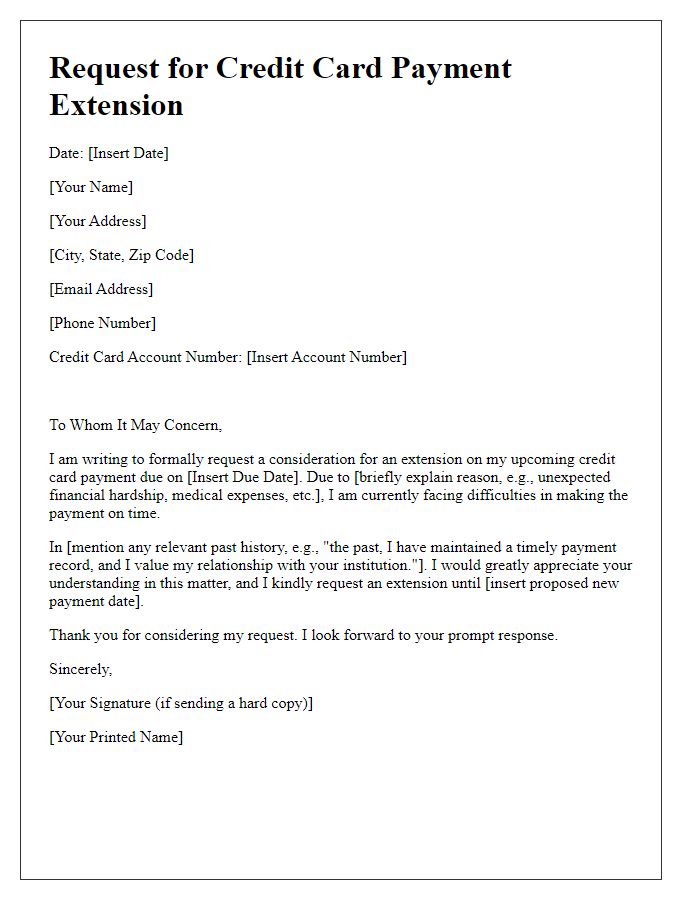 Request for Credit Card Payment Extension

Date: [Insert Date]

[Your Name]

[Your Address]

[City, State, Zip Code]

[Email Address]

[Phone Number]

Credit Card Account Number: [Insert Account Number]

To Whom It May Concern,

I am writing to formally request a consideration for an extension on my upcoming credit card payment due on [Insert Due Date]. Due to [briefly explain reason, e.g., unexpected financial hardship, medical expenses, etc.], I am currently facing difficulties in making the payment on time.

In [mention any relevant past history, e.g., "the past, I have maintained a timely payment record, and I value my relationship with your institution."]. I would greatly appreciate your understanding in this matter, and I kindly request an extension until [insert proposed new payment date].

Thank you for considering my request. I look forward to your prompt response.

Sincerely,

[Your Signature (if sending a hard copy)]

[Your Printed Name]